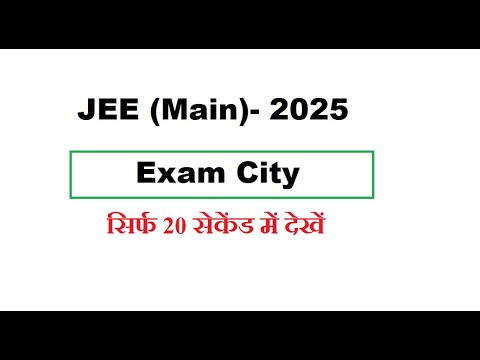 JEE (Main)- 2025

Exam City

सिर्फ 20 सेकेंड में देखें